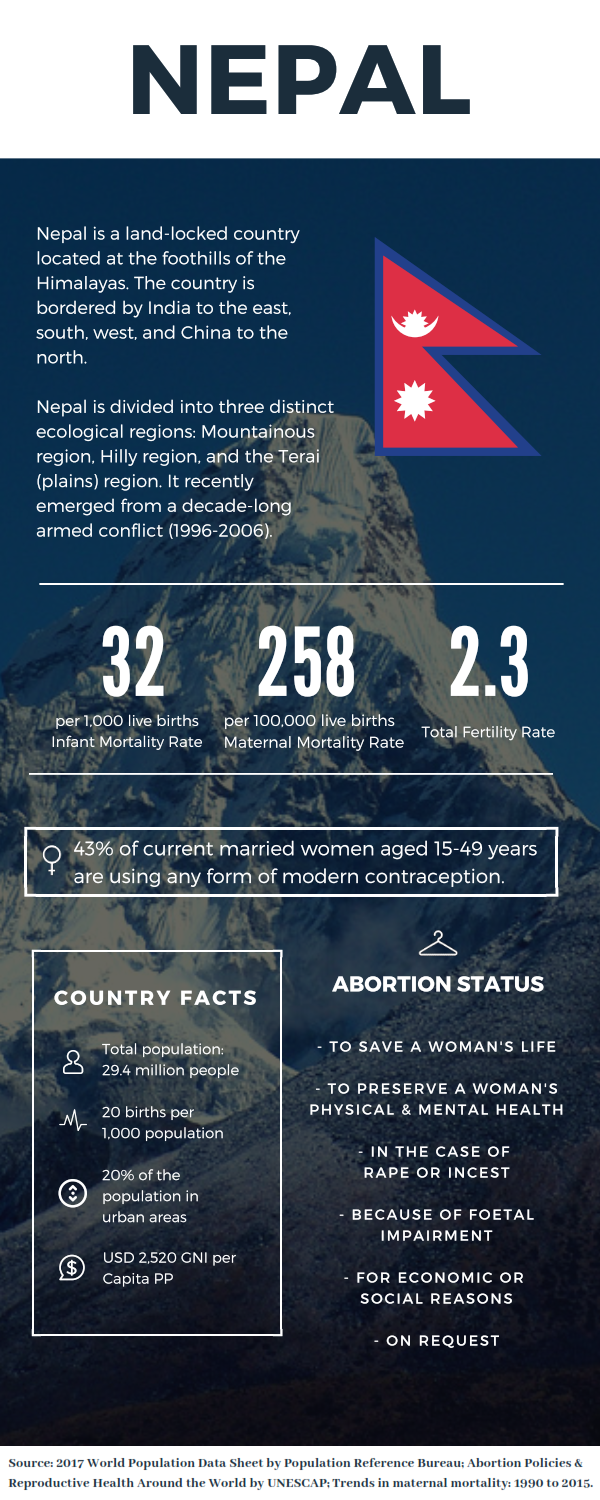 NEPAL

Nepal is a land-locked country located at the foothills of the Himalayas. The country is bordered by India to the east, south, west, and China to the north.

Nepal is divided into three distinct ecological regions: Mountainous region, Hilly region, and the Terai (plains) region. It recently emerged from a decade-long armed conflict (1996-2006).

32
per 1,000 live births
Infant Mortality Rate

258
per 100,000 live births
Maternal Mortality Rate

2.3
Total Fertility Rate

43% of current married women aged 15-49 years are using any form of modern contraception.

COUNTRY FACTS

Total population: 29.4 million people

20 births per 1,000 population

20% of the population in urban areas

USD 2,520 GNI per Capita PP

ABORTION STATUS

- TO SAVE A WOMAN'S LIFE

- TO PRESERVE A WOMAN'S PHYSICAL & MENTAL HEALTH

- IN THE CASE OF RAPE OR INCEST

- BECAUSE OF FOETAL IMPAIRMENT

- FOR ECONOMIC OR SOCIAL REASONS

- ON REQUEST

Source: 2017 World Population Data Sheet by Population Reference Bureau; Abortion Policies & Reproductive Health Around the World by UNESCAP; Trends in maternal mortality: 1990 to 2015.